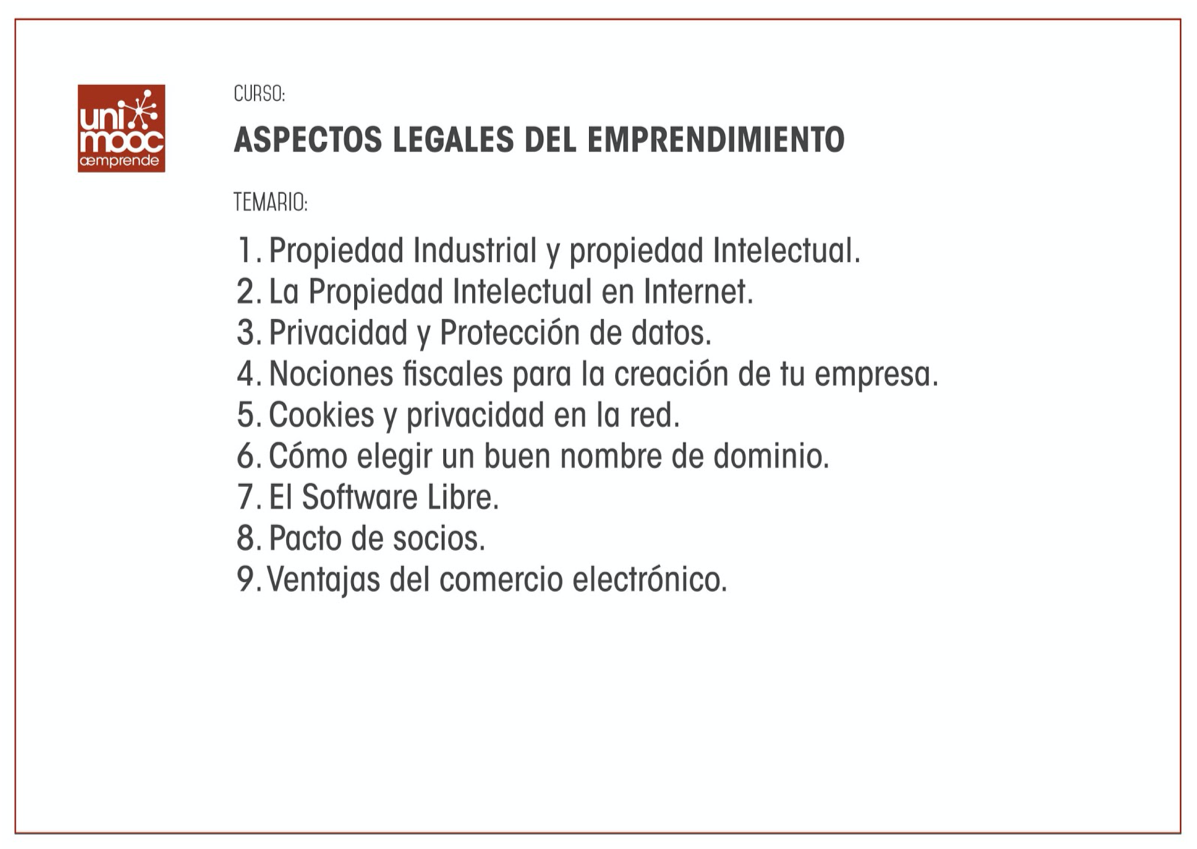 uni mooc æmprende

CURSO:

ASPECTOS LEGALES DEL EMPRENDIMIENTO

TEMARIO:

1. Propiedad Industrial y propiedad Intelectual.
2. La Propiedad Intelectual en Internet.
3. Privacidad y Protección de datos.
4. Nociones fiscales para la creación de tu empresa.
5. Cookies y privacidad en la red.
6. Cómo elegir un buen nombre de dominio.
7. El Software Libre.
8. Pacto de socios.
9. Ventajas del comercio electrónico.